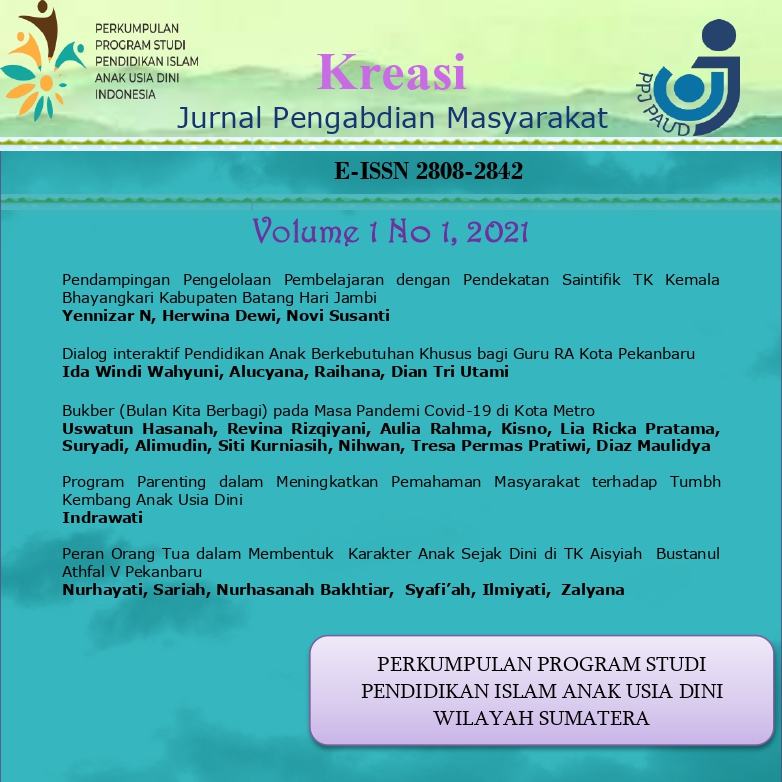 PERKUMPULAN PROGRAM STUDI PENDIDIKAN ISLAM ANAK USIA DINI INDONESIA

Kreasi
Jurnal Pengabdian Masyarakat

PPJ PAUD

E-ISSN 2808-2842

Volume 1 No 1, 2021

Pendampingan Pengelolaan Pembelajaran dengan Pendekatan Saintifik TK Kemala Bhayangkari Kabupaten Batang Hari Jambi
Yennizar N, Herwina Dewi, Novi Susanti

Dialog interaktif Pendidikan Anak Berkebutuhan Khusus bagi Guru RA Kota Pekanbaru
Ida Windi Wahyuni, Alucyana, Raihana, Dian Tri Utami

Bukber (Bulan Kita Berbagi) pada Masa Pandemi Covid-19 di Kota Metro
Uswatun Hasanah, Revina Rizqiyani, Aulia Rahma, Kisno, Lia Ricka Pratama, Suryadi, Alimudin, Siti Kurniasih, Nihwan, Tresa Permas Pratiwi, Diaz Maulidya

Program Parenting dalam Meningkatkan Pemahaman Masyarakat terhadap Tumbh Kembang Anak Usia Dini
Indrawati

Peran Orang Tua dalam Membentuk Karakter Anak Sejak Dini di TK Aisyiah Bustanul Athfal V Pekanbaru
Nurhayati, Sariah, Nurhasanah Bakhtiar, Syafi'ah, Ilmiyati, Zalyana

PERKUMPULAN PROGRAM STUDI PENDIDIKAN ISLAM ANAK USIA DINI WILAYAH SUMATERA